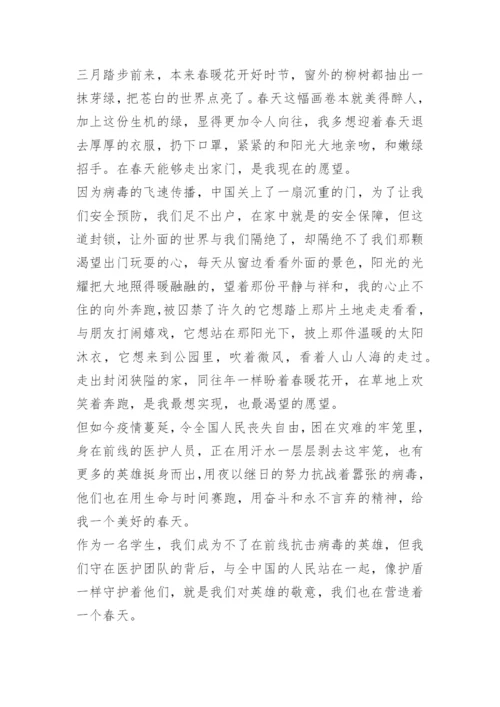 三月踏步前来，本来春暖花开好时节，窗外的柳树都抽出一抹芽绿，把苍白的世界点亮了。春天这幅画卷本就美得醉人，加上这份生机的绿，显得更加令人向往，我多想迎着春天退去厚厚的衣服，扔下口罩，紧紧的和阳光大地亲吻，和嫩绿招手。在春天能够走出家门，是我现在的愿望。
因为病毒的飞速传播，中国关上了一扇沉重的门，为了让我们安全预防，我们足不出户，在家中就是的安全保障，但这道封锁，让外面的世界与我们隔绝了，却隔绝不了我们那颗渴望出门玩耍的心，每天从窗边看看外面的景色，阳光的光耀把大地照得暖融融的，望着那份平静与祥和，我的心止不住的向外奔跑，被囚禁了许久的它想踏上那片土地走走看看，与朋友打闹嬉戏，它想站在那阳光下，披上那件温暖的太阳沐衣，它想来到公园里，吹着微风，看着人山人海的走过。走出封闭狭隘的家，同往年一样盼着春暖花开，在草地上欢笑着奔跑，是我最想实现，也最渴望的愿望。
但如今疫情蔓延，令全国人民丧失自由，困在灾难的牢笼里，身在前线的医护人员，正在用汗水一层层剥去这牢笼，也有更多的英雄挺身而出，用夜以继日的努力抗战着嚣张的病毒，他们也在用生命与时间赛跑，用奋斗和永不言弃的精神，给我一个美好的春天。
作为一名学生，我们成为不了在前线抗击病毒的英雄，但我们守在医护团队的背后，与全中国的人民站在一起，像护盾一样守护着他们，就是我们对英雄的敬意，我们也在营造着一个春天。